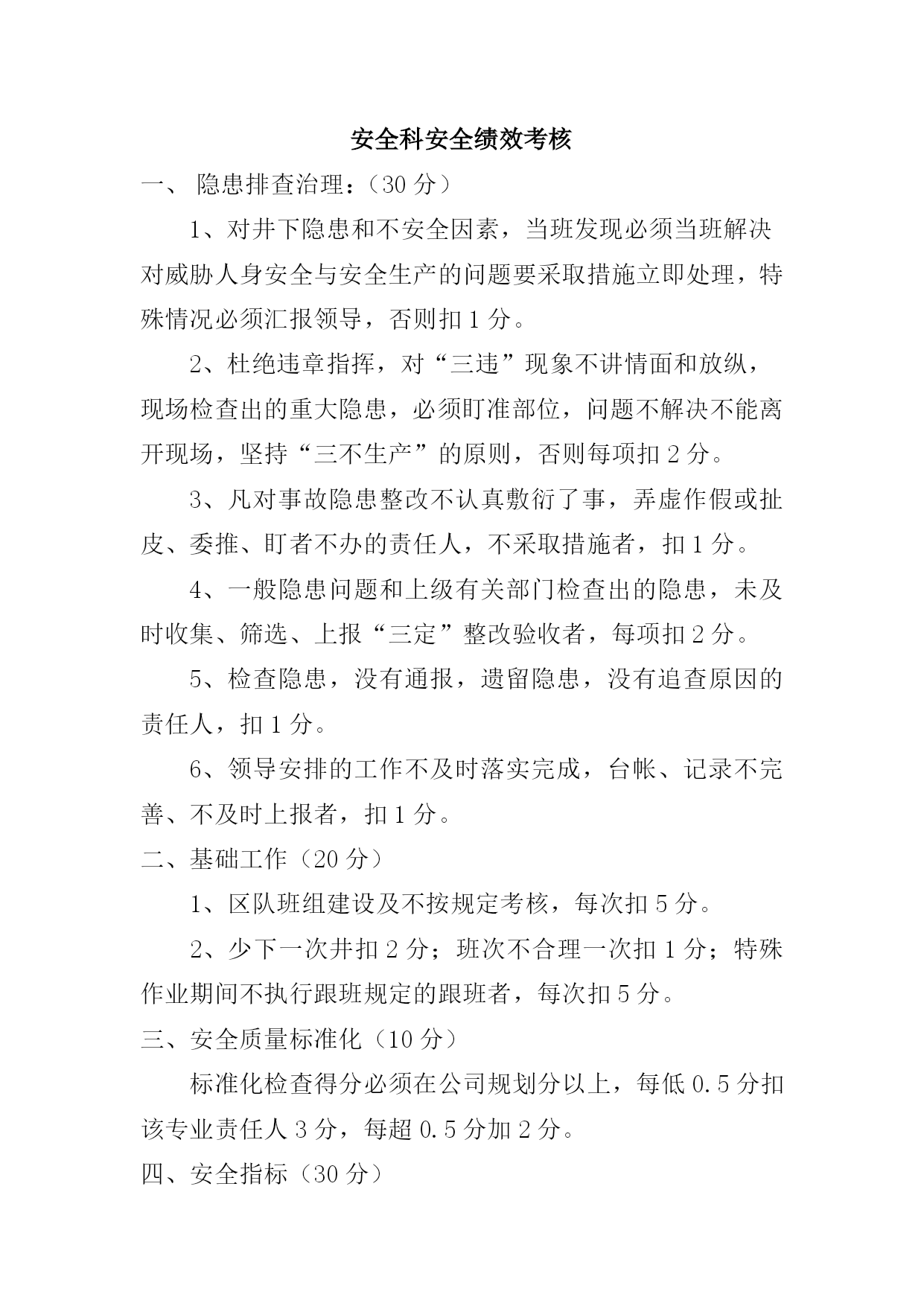 安全科安全绩效考核

一、 隐患排查治理：（30 分）

1、对井下隐患和不安全因素，当班发现必须当班解决对威胁人身安全与安全生产的问题要采取措施立即处理，特殊情况必须汇报领导，否则扣 1 分。

2、杜绝违章指挥，对“三违”现象不讲情面和放纵，现场检查出的重大隐患，必须盯准部位，问题不解决不能离开现场，坚持“三不生产”的原则，否则每项扣 2 分。

3、凡对事故隐患整改不认真敷衍了事，弄虚作假或扯皮、委推、盯者不办的责任人，不采取措施者，扣 1 分。

4、一般隐患问题和上级有关部门检查出的隐患，未及时收集、筛选、上报“三定”整改验收者，每项扣 2 分。

5、检查隐患，没有通报，遗留隐患，没有追查原因的责任人，扣 1 分。

6、领导安排的工作不及时落实完成，台帐、记录不完善、不及时上报者，扣 1 分。

二、基础工作（20 分）

1、区队班组建设及不按规定考核，每次扣 5 分。

2、少下一次井扣 2 分；班次不合理一次扣 1 分；特殊作业期间不执行跟班规定的跟班者，每次扣 5 分。

三、安全质量标准化（10 分）

标准化检查得分必须在公司规划分以上，每低 0.5 分扣该专业责任人 3 分，每超 0.5 分加 2 分。

四、安全指标（30 分）